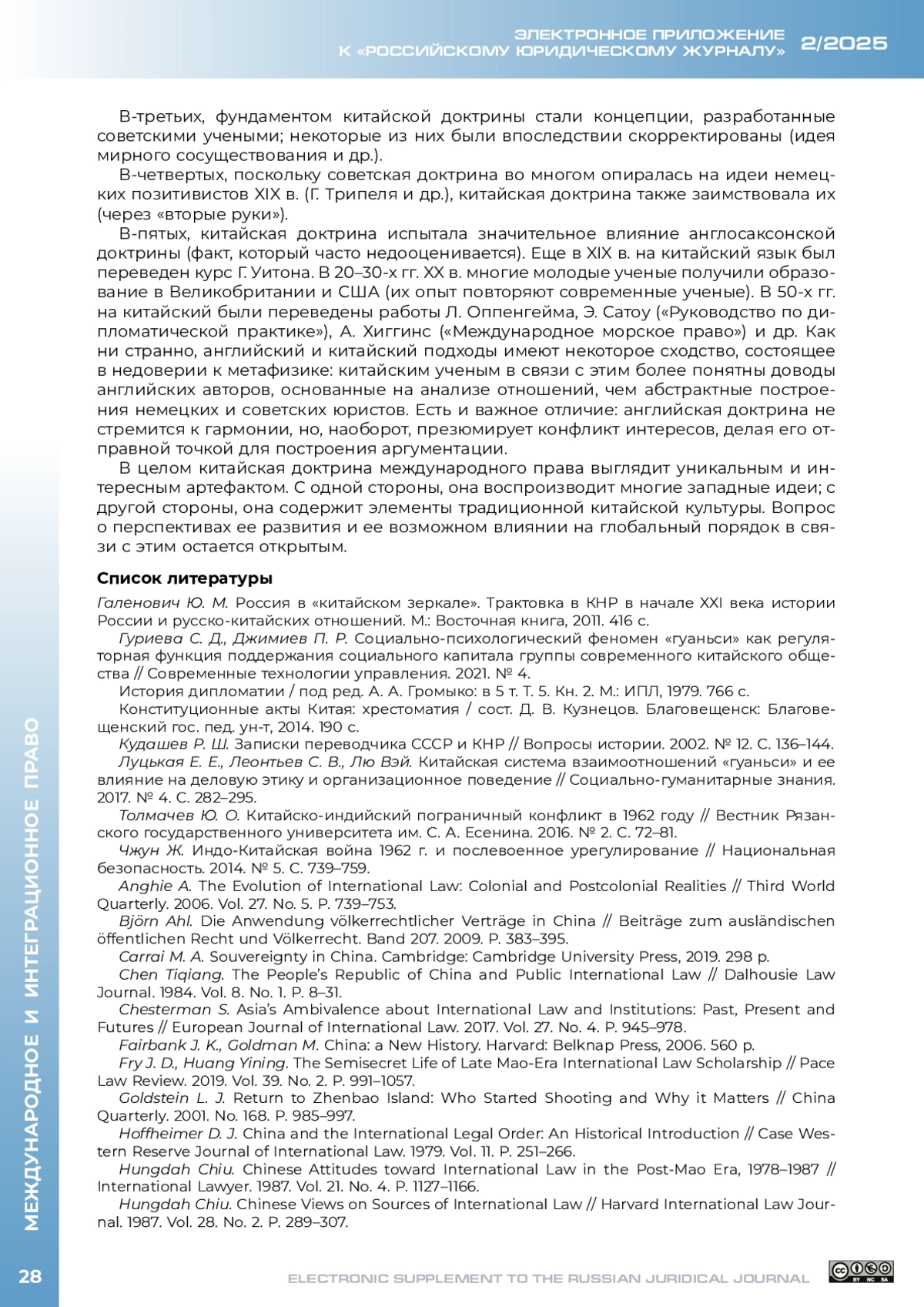 ЭЛЕКТРОННОЕ ПРИЛОЖЕНИЕ К «РОССИЙСКОМУ ЮРИДИЧЕСКОМУ ЖУРНАЛУ» 2/2025

В-третьих, фундаментом китайской доктрины стали концепции, разработанные советскими учеными; некоторые из них были впоследствии скорректированы (идея мирного сосуществования и др.).

В-четвертых, поскольку советская доктрина во многом опиралась на идеи немецких позитивистов XIX в. (Г. Трипеля и др.), китайская доктрина также заимствовала их (через «вторые руки»).

В-пятых, китайская доктрина испытала значительное влияние англосаксонской доктрины (факт, который часто недооценивается). Еще в XIX в. на китайский язык был переведен курс Г. Уитона. В 20–30-х гг. XX в. многие молодые ученые получили образование в Великобритании и США (их опыт повторяют современные ученые). В 50-х гг. на китайский были переведены работы Л. Оппенгейма, Э. Сатоу («Руководство по дипломатической практике»), А. Хиггинс («Международное морское право») и др. Как ни странно, английский и китайский подходы имеют некоторое сходство, состоящее в недоверии к метафизике: китайским ученым в связи с этим более понятны доводы английских авторов, основанные на анализе отношений, чем абстрактные построения немецких и советских юристов. Есть и важное отличие: английская доктрина не стремится к гармонии, но, наоборот, презюмирует конфликт интересов, делая его отправной точкой для построения аргументации.

В целом китайская доктрина международного права выглядит уникальным и интересным артефактом. С одной стороны, она воспроизводит многие западные идеи; с другой стороны, она содержит элементы традиционной китайской культуры. Вопрос о перспективах ее развития и ее возможном влиянии на глобальный порядок в связи с этим остается открытым.

Список литературы

Галенович Ю. М. Россия в «китайском зеркале». Трактовка в КНР в начале XXI века истории России и русско-китайских отношений. М.: Восточная книга, 2011. 416 с.

Гуриева С. Д., Джимиев П. Р. Социально-психологический феномен «гуаньси» как регуляторная функция поддержания социального капитала группы современного китайского общества // Современные технологии управления. 2021. № 4.

История дипломатии / под ред. А. А. Громыко: в 5 т. Т. 5. Кн. 2. М.: ИПЛ, 1979. 766 с.

Конституционные акты Китая: хрестоматия / сост. Д. В. Кузнецов. Благовещенск: Благовещенский гос. пед. ун-т, 2014. 190 с.

Кудашев Р. Ш. Записки переводчика СССР и КНР // Вопросы истории. 2002. № 12. С. 136–144.

Луцькая Е. Е., Леонтьев С. В., Лю Вэй. Китайская система взаимоотношений «гуаньси» и ее влияние на деловую этику и организационное поведение // Социально-гуманитарные знания. 2017. № 4. С. 282–295.

Толмачев Ю. О. Китайско-индийский пограничный конфликт в 1962 году // Вестник Рязанского государственного университета им. С. А. Есенина. 2016. № 2. С. 72–81.

Чжун Ж. Индо-Китайская война 1962 г. и послевоенное урегулирование // Национальная безопасность. 2014. № 5. С. 739–759.

Anghie A. The Evolution of International Law: Colonial and Postcolonial Realities // Third World Quarterly. 2006. Vol. 27. No. 5. P. 739–753.

Björn Ahl. Die Anwendung völkerrechtlicher Verträge in China // Beiträge zum ausländischen öffentlichen Recht und Völkerrecht. Band 207. 2009. P. 383–395.

Carrai M. A. Souvereignty in China. Cambridge: Cambridge University Press, 2019. 298 p.

Chen Tiqiang. The People's Republic of China and Public International Law // Dalhousie Law Journal. 1984. Vol. 8. No. 1. P. 8–31.

Chesterman S. Asia's Ambivalence about International Law and Institutions: Past, Present and Futures // European Journal of International Law. 2017. Vol. 27. No. 4. P. 945–978.

Fairbank J. K., Goldman M. China: a New History. Harvard: Belknap Press, 2006. 560 p.

Fry J. D., Huang Yining. The Semisecret Life of Late Mao-Era International Law Scholarship // Pace Law Review. 2019. Vol. 39. No. 2. P. 991–1057.

Goldstein L. J. Return to Zhenbao Island: Who Started Shooting and Why it Matters // China Quarterly. 2001. No. 168. P. 985–997.

Hoffheimer D. J. China and the International Legal Order: An Historical Introduction // Case Western Reserve Journal of International Law. 1979. Vol. 11. P. 251–266.

Hungdah Chiu. Chinese Attitudes toward International Law in the Post-Mao Era, 1978–1987 // International Lawyer. 1987. Vol. 21. No. 4. P. 1127–1166.

Hungdah Chiu. Chinese Views on Sources of International Law // Harvard International Law Journal. 1987. Vol. 28. No. 2. P. 289–307.

МЕЖДУНАРОДНОЕ И ИНТЕГРАЦИОННОЕ ПРАВО

28

ELECTRONIC SUPPLEMENT TO THE RUSSIAN JURIDICAL JOURNAL

BY NC SA